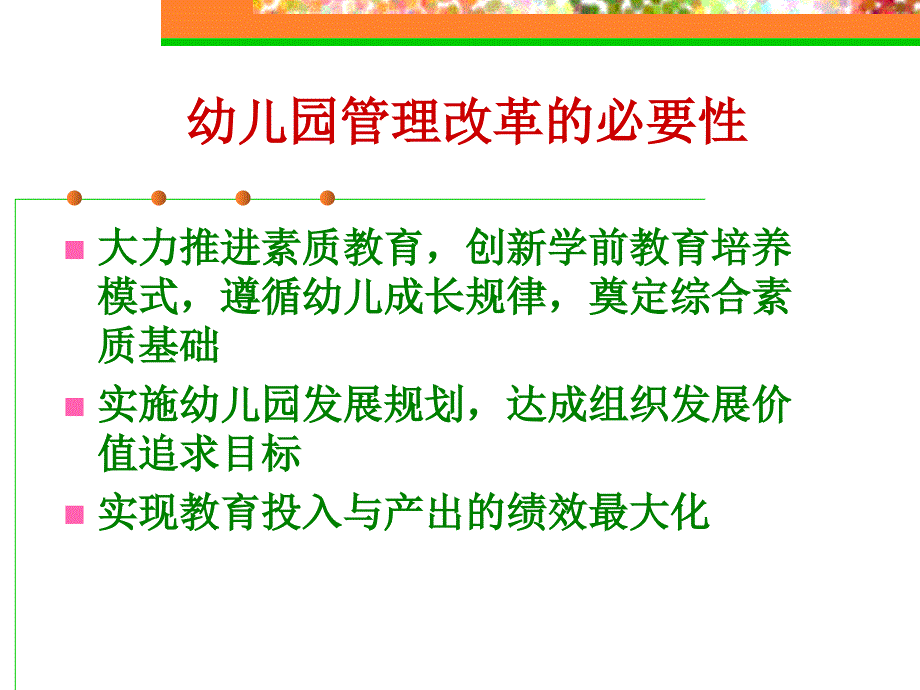 幼儿园管理改革的必要性

大力推进素质教育，创新学前教育培养模式，遵循幼儿成长规律，奠定综合素质基础

实施幼儿园发展规划，达成组织发展价值追求目标

实现教育投入与产出的绩效最大化